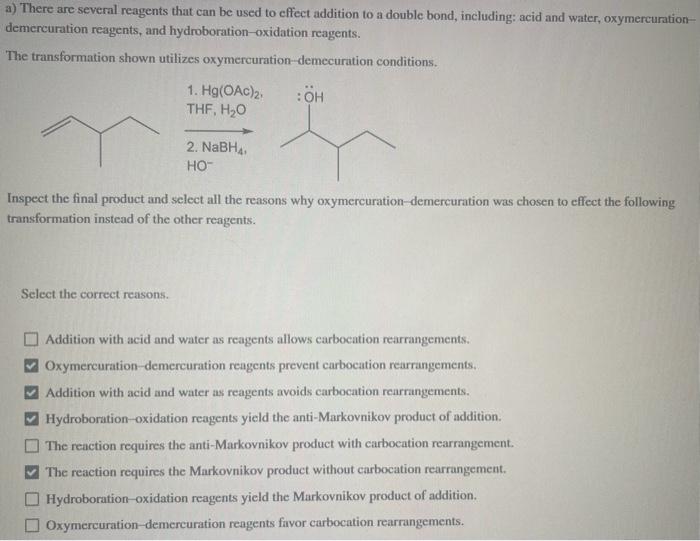 a) There are several reagents that can be used to effect addition to a double bond, including: acid and water, oxymercuration–demercuration reagents, and hydroboration–oxidation reagents.

The transformation shown utilizes oxymercuration–demecuration conditions.

1. $Hg(OAc)_2$, THF, $H_2O$

2. $NaBH_4$, $HO^-$

$:\ddot{O}H$

Inspect the final product and select all the reasons why oxymercuration–demercuration was chosen to effect the following transformation instead of the other reagents.

Select the correct reasons.

☐ Addition with acid and water as reagents allows carbocation rearrangements.
☑ Oxymercuration–demercuration reagents prevent carbocation rearrangements.
☑ Addition with acid and water as reagents avoids carbocation rearrangements.
☑ Hydroboration–oxidation reagents yield the anti-Markovnikov product of addition.
☐ The reaction requires the anti-Markovnikov product with carbocation rearrangement.
☑ The reaction requires the Markovnikov product without carbocation rearrangement.
☐ Hydroboration–oxidation reagents yield the Markovnikov product of addition.
☐ Oxymercuration–demercuration reagents favor carbocation rearrangements.